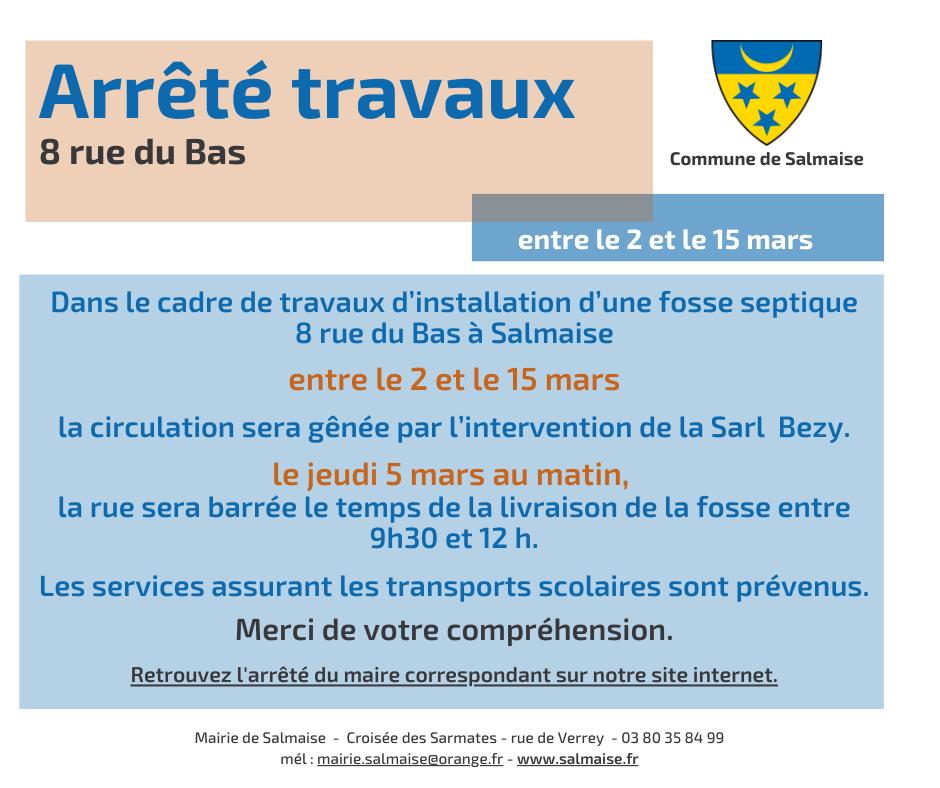 Arrêté travaux
8 rue du Bas

Commune de Salmaise

entre le 2 et le 15 mars

Dans le cadre de travaux d'installation d'une fosse septique 8 rue du Bas à Salmaise

entre le 2 et le 15 mars

la circulation sera gênée par l'intervention de la Sarl Bezy.

le jeudi 5 mars au matin,
la rue sera barrée le temps de la livraison de la fosse entre 9h30 et 12 h.

Les services assurant les transports scolaires sont prévenus.

Merci de votre compréhension.

Retrouvez l'arrêté du maire correspondant sur notre site internet.

Mairie de Salmaise - Croisée des Sarmates - rue de Verrey - 03 80 35 84 99
mél : mairie.salmaise@orange.fr - www.salmaise.fr